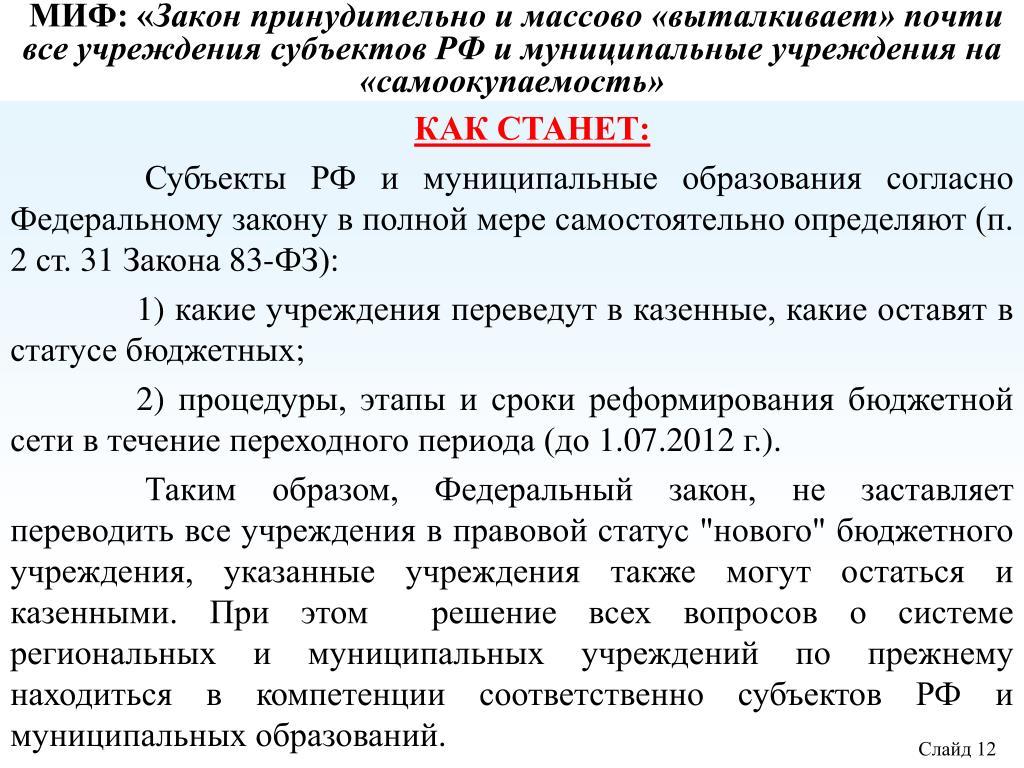 МИФ: «Закон принудительно и массово «выталкивает» почти все учреждения субъектов РФ и муниципальные учреждения на «самоокупаемость»

КАК СТАНЕТ:

Субъекты РФ и муниципальные образования согласно Федеральному закону в полной мере самостоятельно определяют (п. 2 ст. 31 Закона 83-ФЗ):

1) какие учреждения переведут в казенные, какие оставят в статусе бюджетных;

2) процедуры, этапы и сроки реформирования бюджетной сети в течение переходного периода (до 1.07.2012 г.).

Таким образом, Федеральный закон, не заставляет переводить все учреждения в правовой статус "нового" бюджетного учреждения, указанные учреждения также могут остаться и казенными. При этом решение всех вопросов о системе региональных и муниципальных учреждений по прежнему находиться в компетенции соответственно субъектов РФ и муниципальных образований.

Слайд 12